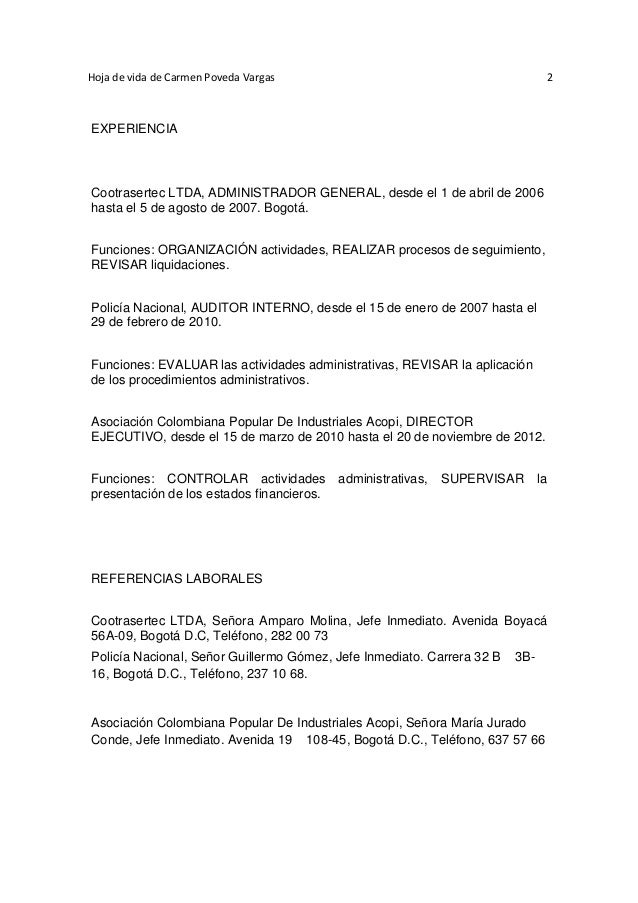 Hoja de vida de Carmen Poveda Vargas 2

EXPERIENCIA

Cootrasertec LTDA, ADMINISTRADOR GENERAL, desde el 1 de abril de 2006 hasta el 5 de agosto de 2007. Bogotá.

Funciones: ORGANIZACIÓN actividades, REALIZAR procesos de seguimiento, REVISAR liquidaciones.

Policía Nacional, AUDITOR INTERNO, desde el 15 de enero de 2007 hasta el 29 de febrero de 2010.

Funciones: EVALUAR las actividades administrativas, REVISAR la aplicación de los procedimientos administrativos.

Asociación Colombiana Popular De Industriales Acopi, DIRECTOR EJECUTIVO, desde el 15 de marzo de 2010 hasta el 20 de noviembre de 2012.

Funciones: CONTROLAR actividades administrativas, SUPERVISAR la presentación de los estados financieros.

REFERENCIAS LABORALES

Cootrasertec LTDA, Señora Amparo Molina, Jefe Inmediato. Avenida Boyacá 56A-09, Bogotá D.C, Teléfono, 282 00 73
Policía Nacional, Señor Guillermo Gómez, Jefe Inmediato. Carrera 32 B 3B-16, Bogotá D.C., Teléfono, 237 10 68.

Asociación Colombiana Popular De Industriales Acopi, Señora María Jurado Conde, Jefe Inmediato. Avenida 19 108-45, Bogotá D.C., Teléfono, 637 57 66